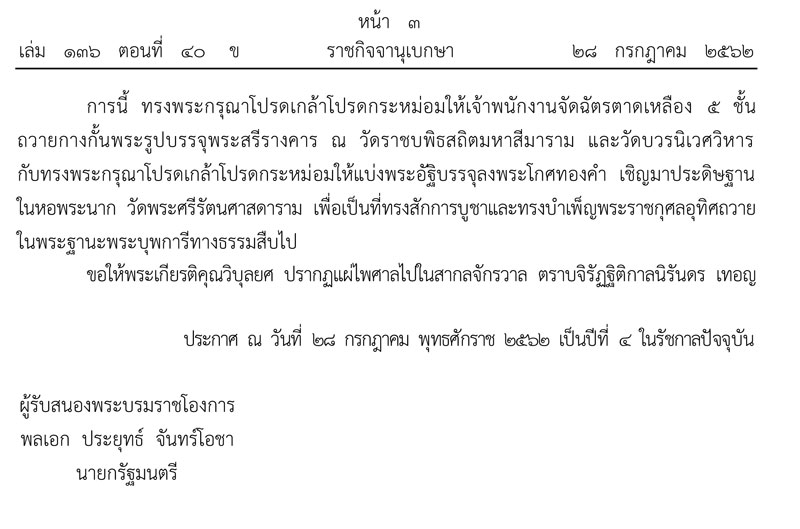 หน้า ๓
เล่ม ๑๓๖ ตอนที่ ๔๐ ข ราชกิจจานุเบกษา ๒๘ กรกฎาคม ๒๕๖๒

การนี้ ทรงพระกรุณาโปรดเกล้าโปรดกระหม่อมให้เจ้าพนักงานจัดฉัตรตาดเหลือง ๕ ชั้น ถวายกางกั้นพระรูปบรรจุพระสรีรางคาร ณ วัดราชบพิธสถิตมหาสีมาราม และวัดบวรนิเวศวิหาร กับทรงพระกรุณาโปรดเกล้าโปรดกระหม่อมให้แบ่งพระอัฐิบรรจุลงพระโกศทองคำ เชิญมาประดิษฐาน ในหอพระนาก วัดพระศรีรัตนศาสดาราม เพื่อเป็นที่ทรงสักการบูชาและทรงบำเพ็ญพระราชกุศลอุทิศถวาย ในพระฐานะพระบุพการีทางธรรมสืบไป

ขอให้พระเกียรติคุณวิบุลยศ ปรากฏแผ่ไพศาลไปในสากลจักรวาล ตราบจิรัฏฐิติกาลนิรันดร เทอญ

ประกาศ ณ วันที่ ๒๘ กรกฎาคม พุทธศักราช ๒๕๖๒ เป็นปีที่ ๔ ในรัชกาลปัจจุบัน

ผู้รับสนองพระบรมราชโองการ
พลเอก ประยุทธ์ จันทร์โอชา
นายกรัฐมนตรี